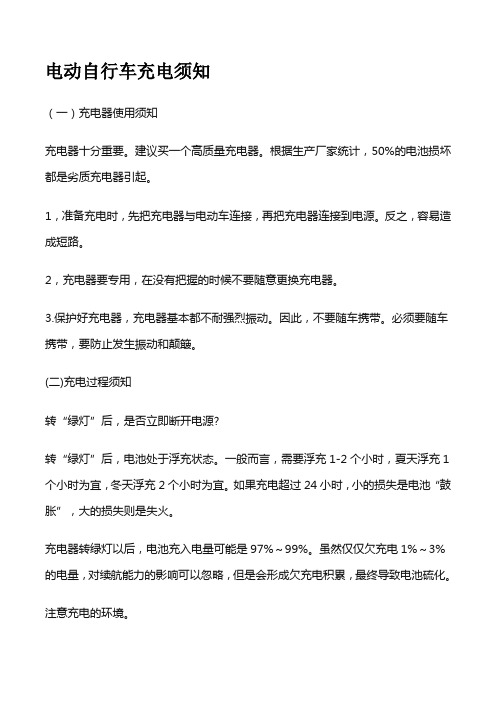 电动自行车充电须知

（一）充电器使用须知

充电器十分重要。建议买一个高质量充电器。根据生产厂家统计，50%的电池损坏都是劣质充电器引起。

1，准备充电时，先把充电器与电动车连接，再把充电器连接到电源。反之，容易造成短路。

2，充电器要专用，在没有把握的时候不要随意更换充电器。

3.保护好充电器，充电器基本都不耐强烈振动。因此，不要随车携带。必须要随车携带，要防止发生振动和颠簸。

(二)充电过程须知

转“绿灯”后，是否立即断开电源?

转“绿灯”后，电池处于浮充状态。一般而言，需要浮充 1-2 个小时，夏天浮充 1 个小时为宜，冬天浮充 2 个小时为宜。如果充电超过 24 小时，小的损失是电池“鼓胀”，大的损失则是失火。

充电器转绿灯以后，电池充入电量可能是 97%～99%。虽然仅仅欠充电 1%～3%的电量，对续航能力的影响可以忽略，但是会形成欠充电积累，最终导致电池硫化。

注意充电的环境。